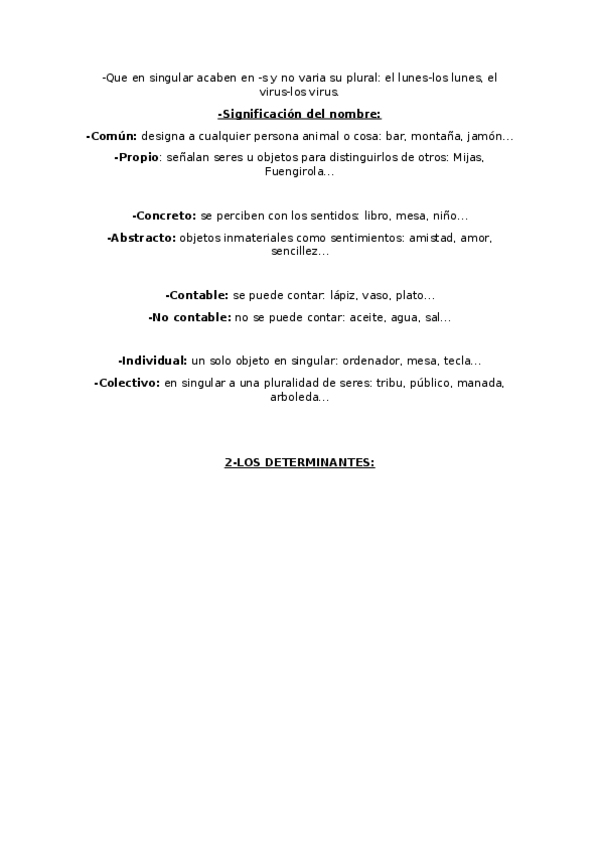 -Que en singular acaben en -s y no varia su plural: el lunes-los lunes, el virus-los virus.

-Significación del nombre:

-Común: designa a cualquier persona animal o cosa: bar, montaña, jamón...

-Propio: señalan seres u objetos para distinguirlos de otros: Mijas, Fuengirola...

-Concreto: se perciben con los sentidos: libro, mesa, niño...

-Abstracto: objetos inmateriales como sentimientos: amistad, amor, sencillez...

-Contable: se puede contar: lápiz, vaso, plato...

-No contable: no se puede contar: aceite, agua, sal...

-Individual: un solo objeto en singular: ordenador, mesa, tecla...

-Colectivo: en singular a una pluralidad de seres: tribu, público, manada, arboleda...

2-LOS DETERMINANTES: